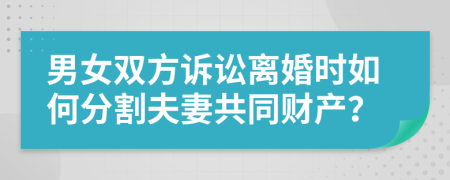 男女双方诉讼离婚时如何分割夫妻共同财产?